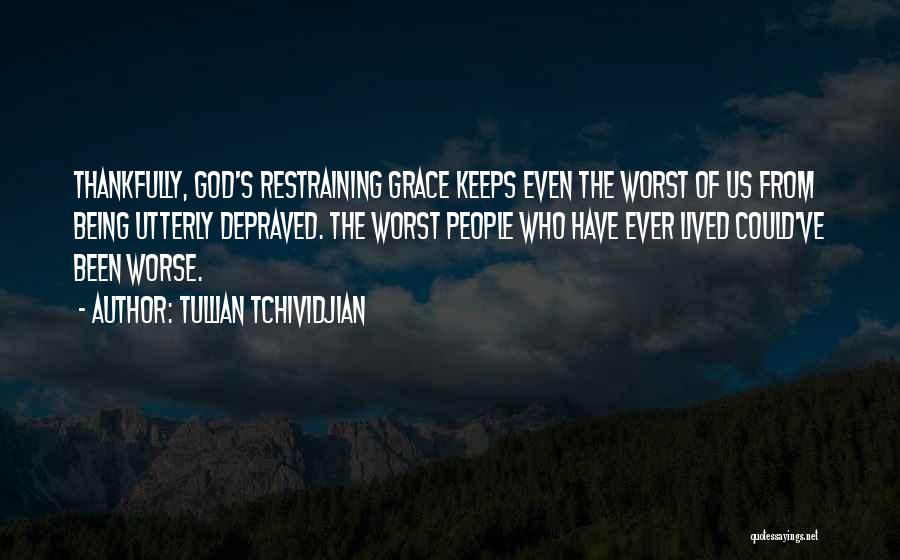 THANKFULLY, GOD'S RESTRAINING GRACE KEEPS EVEN THE WORST OF US FROM BEING UTTERLY DEPRAVED. THE WORST PEOPLE WHO HAVE EVER LIVED COULD'VE BEEN WORSE.

- AUTHOR: TULLIAN TCHIVIDJIAN

quotessayings.net